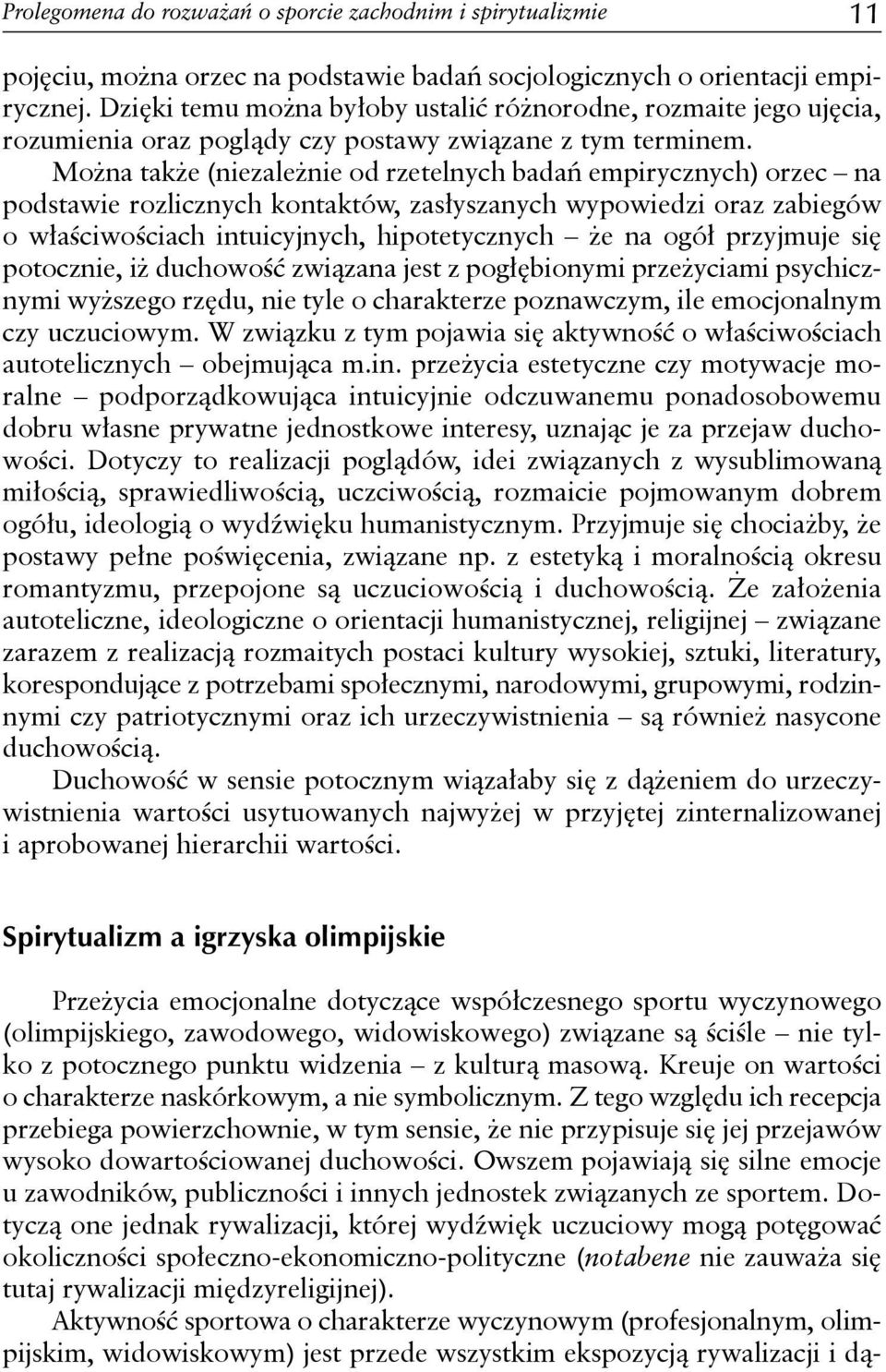 Prolegomena do rozważań o sporcie zachodnim i spirytualizmie 11

pojęciu, można orzec na podstawie badań socjologicznych o orientacji empirycznej. Dzięki temu można byłoby ustalić różnorodne, rozmaite jego ujęcia, rozumienia oraz poglądy czy postawy związane z tym terminem.

Można także (niezależnie od rzetelnych badań empirycznych) orzec – na podstawie rozlicznych kontaktów, zasłyszanych wypowiedzi oraz zabiegów o właściwościach intuicyjnych, hipotetycznych – że na ogół przyjmuje się potocznie, iż duchowość związana jest z pogłębionymi przeżyciami psychicznymi wyższego rzędu, nie tyle o charakterze poznawczym, ile emocjonalnym czy uczuciowym. W związku z tym pojawia się aktywność o właściwościach autotelicznych – obejmująca m.in. przeżycia estetyczne czy motywacje moralne – podporządkowująca intuicyjnie odczuwanemu ponadosobowemu dobru własne prywatne jednostkowe interesy, uznając je za przejaw duchowości. Dotyczy to realizacji poglądów, idei związanych z wysublimowaną miłością, sprawiedliwością, uczciwością, rozmaicie pojmowanym dobrem ogółu, ideologią o wydźwięku humanistycznym. Przyjmuje się chociażby, że postawy pełne poświęcenia, związane np. z estetyką i moralnością okresu romantyzmu, przepojone są uczuciowością i duchowością. Że założenia autoteliczne, ideologiczne o orientacji humanistycznej, religijnej – związane zarazem z realizacją rozmaitych postaci kultury wysokiej, sztuki, literatury, korespondujące z potrzebami społecznymi, narodowymi, grupowymi, rodzinnymi czy patriotycznymi oraz ich urzeczywistnienia – są również nasycone duchowością.

Duchowość w sensie potocznym wiązałaby się z dążeniem do urzeczywistnienia wartości usytuowanych najwyżej w przyjętej zinternalizowanej i aprobowanej hierarchii wartości.

Spirytualizm a igrzyska olimpijskie

Przeżycia emocjonalne dotyczące współczesnego sportu wyczynowego (olimpijskiego, zawodowego, widowiskowego) związane są ściśle – nie tylko z potocznego punktu widzenia – z kulturą masową. Kreuje on wartości o charakterze naskórkowym, a nie symbolicznym. Z tego względu ich recepcja przebiega powierzchownie, w tym sensie, że nie przypisuje się jej przejawów wysoko dowartościowanej duchowości. Owszem pojawiają się silne emocje u zawodników, publiczności i innych jednostek związanych ze sportem. Dotyczą one jednak rywalizacji, której wydźwięk uczuciowy mogą potęgować okoliczności społeczno-ekonomiczno-polityczne (notabene nie zauważa się tutaj rywalizacji międzyreligijnej).

Aktywność sportowa o charakterze wyczynowym (profesjonalnym, olimpijskim, widowiskowym) jest przede wszystkim ekspozycją rywalizacji i dą-